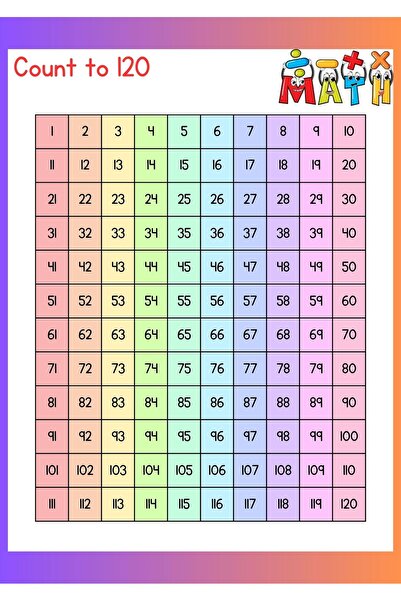 Count to 120

MATH

| 1 | 2 | 3 | 4 | 5 | 6 | 7 | 8 | 9 | 10 |
|---|---|---|---|---|---|---|---|---|---|
| 11 | 12 | 13 | 14 | 15 | 16 | 17 | 18 | 19 | 20 |
| 21 | 22 | 23 | 24 | 25 | 26 | 27 | 28 | 29 | 30 |
| 31 | 32 | 33 | 34 | 35 | 36 | 37 | 38 | 39 | 40 |
| 41 | 42 | 43 | 44 | 45 | 46 | 47 | 48 | 49 | 50 |
| 51 | 52 | 53 | 54 | 55 | 56 | 57 | 58 | 59 | 60 |
| 61 | 62 | 63 | 64 | 65 | 66 | 67 | 68 | 69 | 70 |
| 71 | 72 | 73 | 74 | 75 | 76 | 77 | 78 | 79 | 80 |
| 81 | 82 | 83 | 84 | 85 | 86 | 87 | 88 | 89 | 90 |
| 91 | 92 | 93 | 94 | 95 | 96 | 97 | 98 | 99 | 100 |
| 101 | 102 | 103 | 104 | 105 | 106 | 107 | 108 | 109 | 110 |
| 111 | 112 | 113 | 114 | 115 | 116 | 117 | 118 | 119 | 120 |